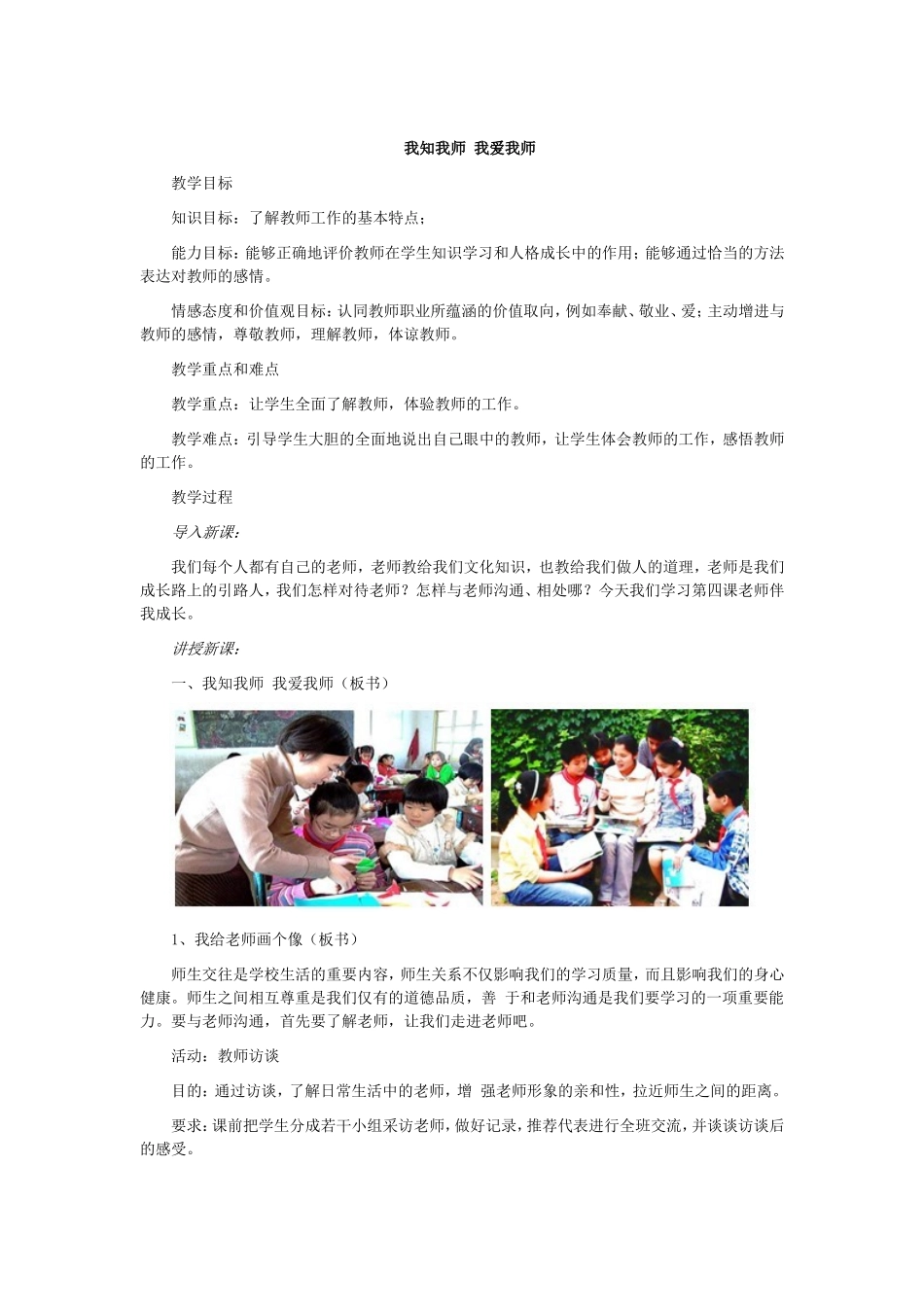 我知我师 我爱我师

教学目标

知识目标：了解教师工作的基本特点；

能力目标：能够正确地评价教师在学生知识学习和人格成长中的作用；能够通过恰当的方法表达对教师的感情。

情感态度和价值观目标：认同教师职业所蕴涵的价值取向，例如奉献、敬业、爱；主动增进与教师的感情，尊敬教师，理解教师，体谅教师。

教学重点和难点

教学重点：让学生全面了解教师，体验教师的工作。

教学难点：引导学生大胆的全面地说出自己眼中的教师，让学生体会教师的工作，感悟教师的工作。

教学过程

导入新课：

我们每个人都有自己的老师，老师教给我们文化知识，也教给我们做人的道理，老师是我们成长路上的引路人，我们怎样对待老师？怎样与老师沟通、相处哪？今天我们学习第四课老师伴我成长。

讲授新课：

一、我知我师 我爱我师（板书）

1、我给老师画个像（板书）

师生交往是学校生活的重要内容，师生关系不仅影响我们的学习质量，而且影响我们的身心健康。师生之间相互尊重是我们仅有的道德品质，善 于和老师沟通是我们要学习的一项重要能力。要与老师沟通，首先要了解老师，让我们走进老师吧。

活动：教师访谈

目的：通过访谈，了解日常生活中的老师，增 强老师形象的亲和性，拉近师生之间的距离。

要求：课前把学生分成若干小组采访老师，做好记录，推荐代表进行全班交流，并谈谈访谈后的感受。